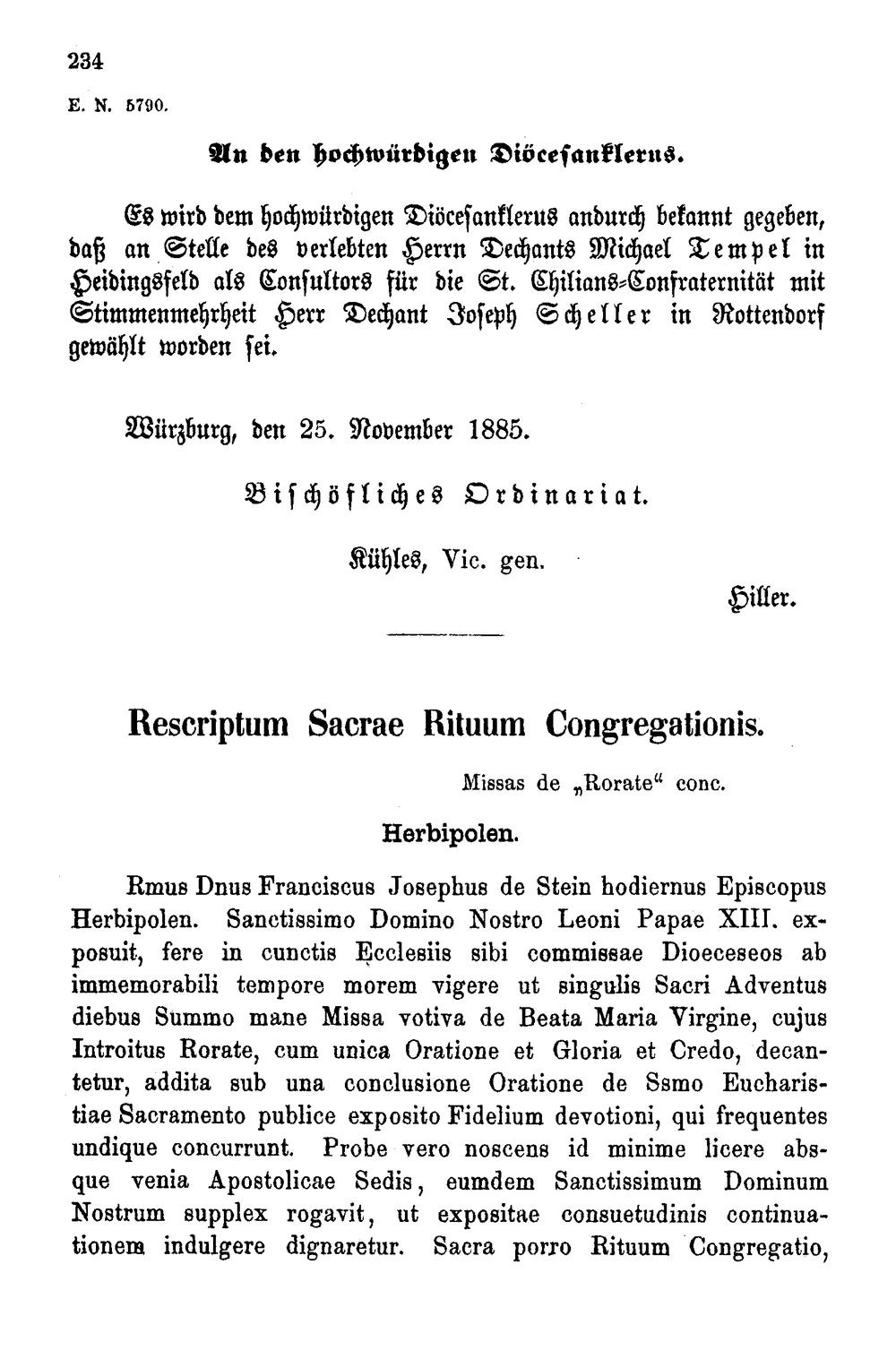 234

E. N. 5790.

An den hochwürdigen Diöcesanklerus.

Es wird dem hochwürdigen Diöcesanklerus andurch bekannt gegeben, daß an Stelle des verlebten Herrn Dechants Michael Tempel in Heidingsfeld als Consultors für die St. Chilians-Confraternität mit Stimmenmehrheit Herr Dechant Joseph Scheller in Rottendorf gewählt worden sei.

Würzburg, den 25. November 1885.

Bischöfliches Ordinariat.

Kühles, Vic. gen.

Hiller.

Rescriptum Sacrae Rituum Congregationis.

Missas de „Rorate“ conc.

Herbipolen.

Rmus Dnus Franciscus Josephus de Stein hodiernus Episcopus Herbipolen. Sanctissimo Domino Nostro Leoni Papae XIII. exposuit, fere in cunctis Ecclesiis sibi commissae Dioeceseos ab immemorabili tempore morem vigere ut singulis Sacri Adventus diebus Summo mane Missa votiva de Beata Maria Virgine, cujus Introitus Rorate, cum unica Oratione et Gloria et Credo, decantetur, addita sub una conclusione Oratione de Ssmo Eucharistiae Sacramento publice exposito Fidelium devotioni, qui frequentes undique concurrunt. Probe vero noscens id minime licere absque venia Apostolicae Sedis, eumdem Sanctissimum Dominum Nostrum supplex rogavit, ut expositae consuetudinis continuationem indulgere dignaretur. Sacra porro Rituum Congregatio,